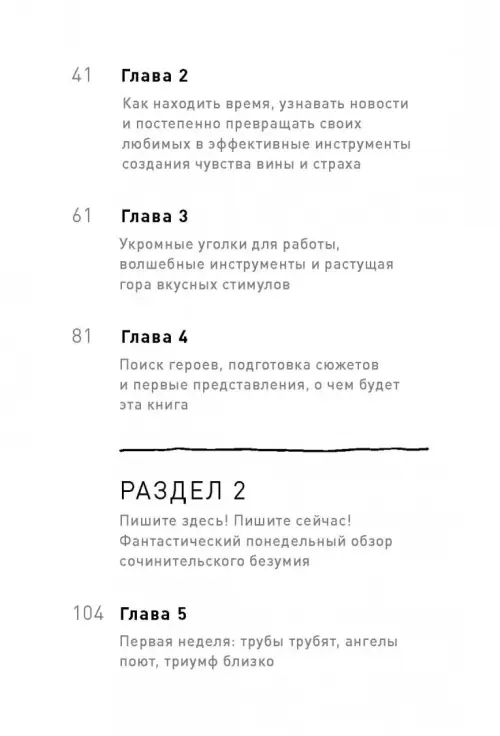 41 Глава 2

Как находить время, узнавать новости и постепенно превращать своих любимых в эффективные инструменты создания чувства вины и страха

61 Глава 3

Укромные уголки для работы, волшебные инструменты и растущая гора вкусных стимулов

81 Глава 4

Поиск героев, подготовка сюжетов и первые представления, о чем будет эта книга

РАЗДЕЛ 2

Пишите здесь! Пишите сейчас! Фантастический понедельный обзор сочинительского безумия

104 Глава 5

Первая неделя: трубы трубят, ангелы поют, триумф близко